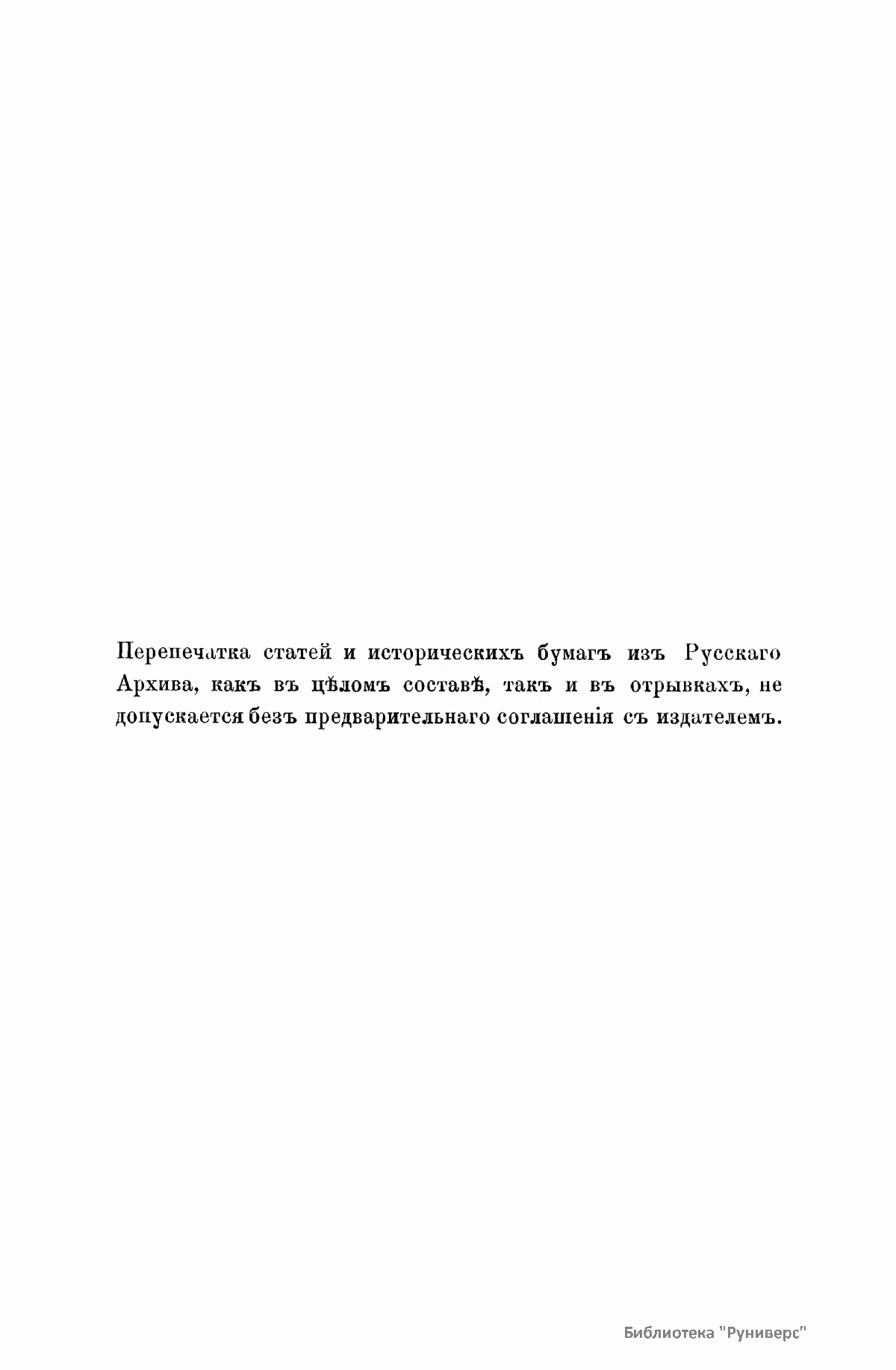 Перепечатка статей и историческихъ бумагъ изъ Русскаго Архива, какъ въ цѣломъ составѣ, такъ и въ отрывкахъ, не допускается безъ предварительнаго соглашенія съ издателемъ.

Библиотека "Руниверс"